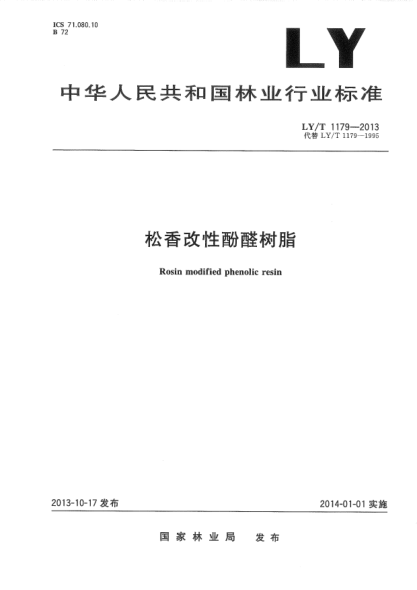 ICS 71.080.10
B 72

LY

中华人民共和国林业行业标准

LY/T 1179—2013
代替LY/T 1179—1995

松香改性酚醛树脂

Rosin modified phenolic resin

2013-10-17发布

2014-01-01实施

国家林业局 发布